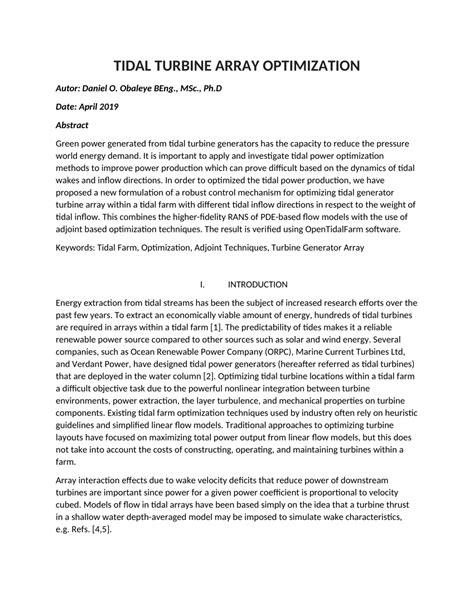 TIDAL TURBINE ARRAY OPTIMIZATION

Autor: Daniel O. Obaleye BEng., MSc., Ph.D

Date: April 2019

Abstract

Green power generated from tidal turbine generators has the capacity to reduce the pressure world energy demand. It is important to apply and investigate tidal power optimization methods to improve power production which can prove difficult based on the dynamics of tidal wakes and inflow directions. In order to optimized the tidal power production, we have proposed a new formulation of a robust control mechanism for optimizing tidal generator turbine array within a tidal farm with different tidal inflow directions in respect to the weight of tidal inflow. This combines the higher-fidelity RANS of PDE-based flow models with the use of adjoint based optimization techniques. The result is verified using OpenTidalFarm software.

Keywords: Tidal Farm, Optimization, Adjoint Techniques, Turbine Generator Array

I. INTRODUCTION

Energy extraction from tidal streams has been the subject of increased research efforts over the past few years. To extract an economically viable amount of energy, hundreds of tidal turbines are required in arrays within a tidal farm [1]. The predictability of tides makes it a reliable renewable power source compared to other sources such as solar and wind energy. Several companies, such as Ocean Renewable Power Company (ORPC), Marine Current Turbines Ltd, and Verdant Power, have designed tidal power generators (hereafter referred as tidal turbines) that are deployed in the water column [2]. Optimizing tidal turbine locations within a tidal farm a difficult objective task due to the powerful nonlinear integration between turbine environments, power extraction, the layer turbulence, and mechanical properties on turbine components. Existing tidal farm optimization techniques used by industry often rely on heuristic guidelines and simplified linear flow models. Traditional approaches to optimizing turbine layouts have focused on maximizing total power output from linear flow models, but this does not take into account the costs of constructing, operating, and maintaining turbines within a farm.

Array interaction effects due to wake velocity deficits that reduce power of downstream turbines are important since power for a given power coefficient is proportional to velocity cubed. Models of flow in tidal arrays have been based simply on the idea that a turbine thrust in a shallow water depth-averaged model may be imposed to simulate wake characteristics, e.g. Refs. [4,5].